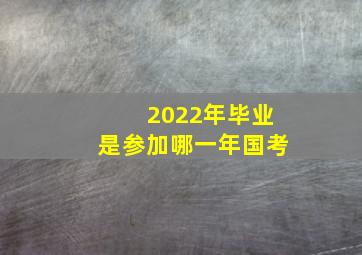 2022年毕业
是参加哪一年国考